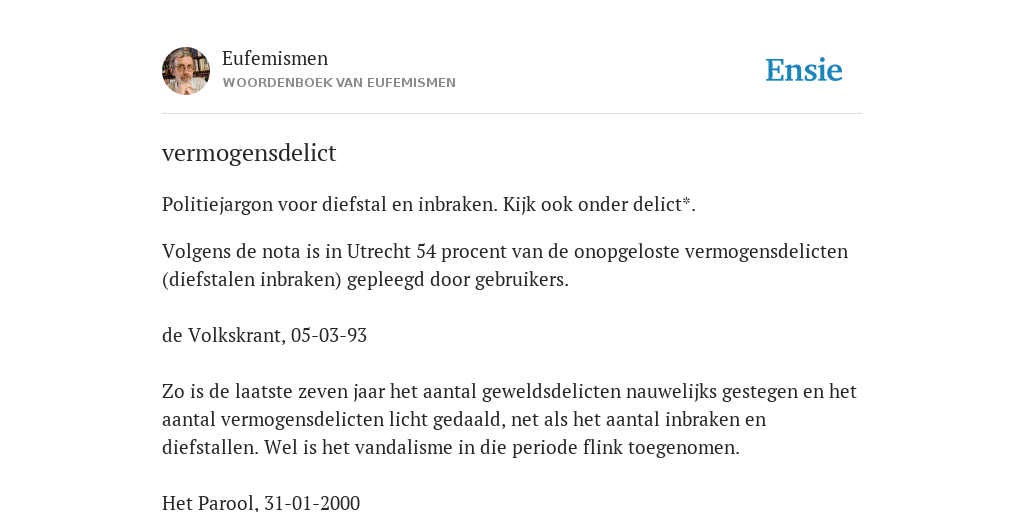 Eufemismen
WOORDENBOEK VAN EUFEMISMEN

Ensie

vermogensdelict

Politiejargon voor diefstal en inbraken. Kijk ook onder delict*.

Volgens de nota is in Utrecht 54 procent van de onopgeloste vermogensdelicten (diefstalen inbraken) gepleegd door gebruikers.

de Volkskrant, 05-03-93

Zo is de laatste zeven jaar het aantal geweldsdelicten nauwelijks gestegen en het aantal vermogensdelicten licht gedaald, net als het aantal inbraken en diefstallen. Wel is het vandalisme in die periode flink toegenomen.

Het Parool, 31-01-2000